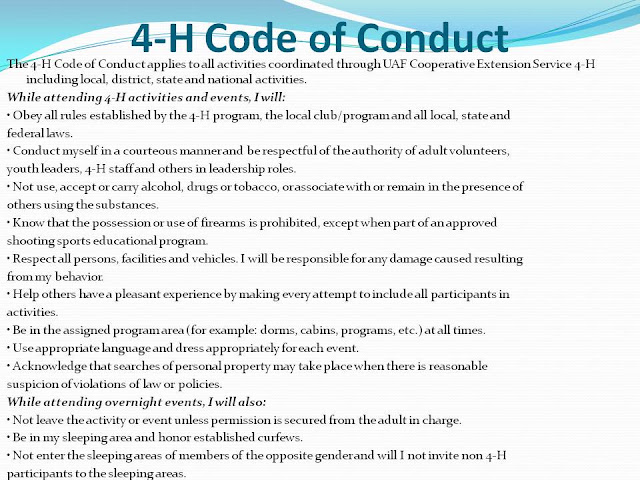 4-H Code of Conduct

The 4-H Code of Conduct applies to all activities coordinated through UAF Cooperative Extension Service 4-H including local, district, state and national activities.

While attending 4-H activities and events, I will:

• Obey all rules established by the 4-H program, the local club/program and all local, state and federal laws.

• Conduct myself in a courteous manner and be respectful of the authority of adult volunteers, youth leaders, 4-H staff and others in leadership roles.

• Not use, accept or carry alcohol, drugs or tobacco, or associate with or remain in the presence of others using the substances.

• Know that the possession or use of firearms is prohibited, except when part of an approved shooting sports educational program.

• Respect all persons, facilities and vehicles. I will be responsible for any damage caused resulting from my behavior.

• Help others have a pleasant experience by making every attempt to include all participants in activities.

• Be in the assigned program area (for example: dorms, cabins, programs, etc.) at all times.

• Use appropriate language and dress appropriately for each event.

• Acknowledge that searches of personal property may take place when there is reasonable suspicion of violations of law or policies.

While attending overnight events, I will also:

• Not leave the activity or event unless permission is secured from the adult in charge.

• Be in my sleeping area and honor established curfews.

• Not enter the sleeping areas of members of the opposite gender and will I not invite non 4-H participants to the sleeping areas.